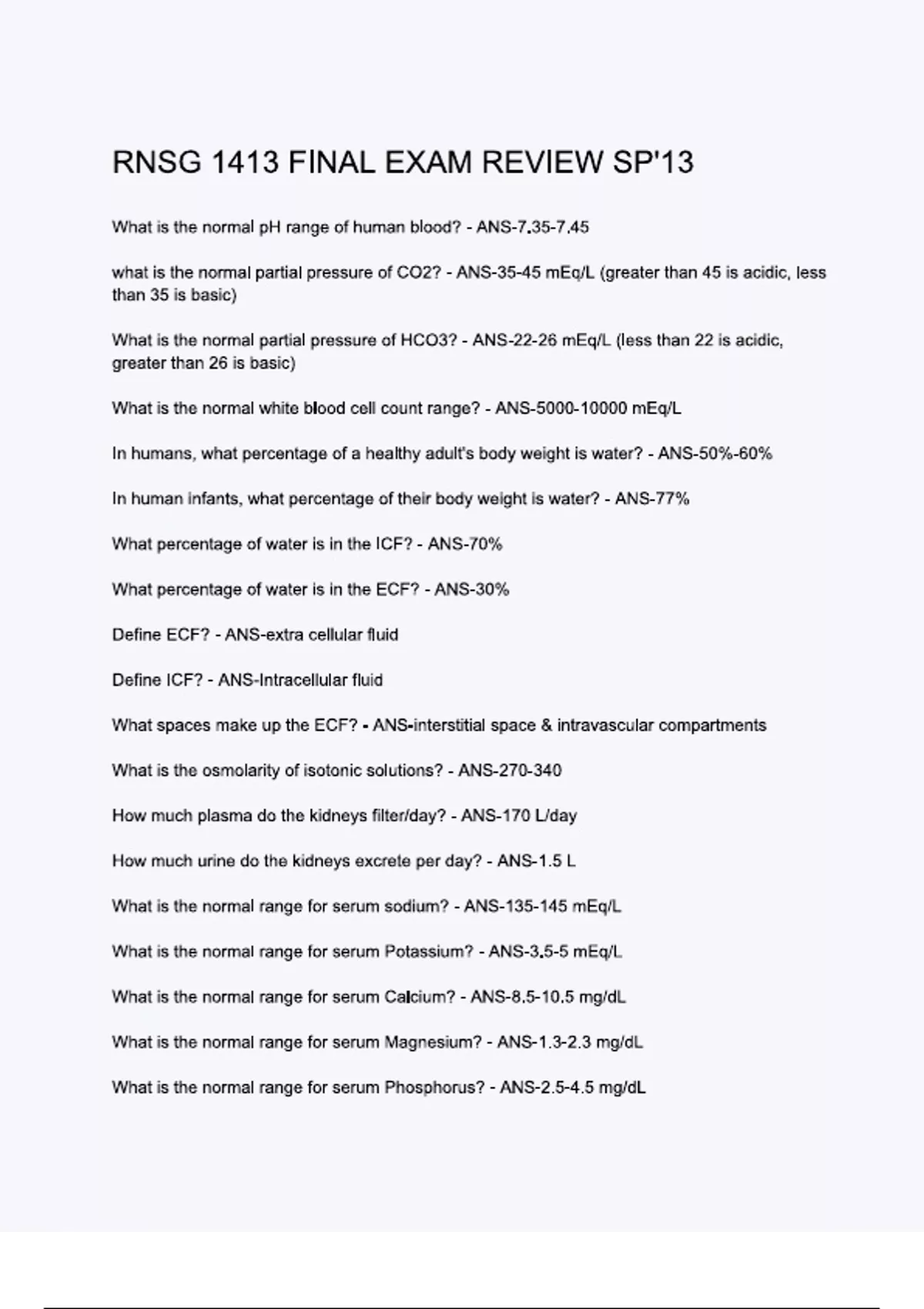 RNSG 1413 FINAL EXAM REVIEW SP'13

What is the normal pH range of human blood? - ANS-7.35-7.45

what is the normal partial pressure of CO2? - ANS-35-45 mEq/L (greater than 45 is acidic, less than 35 is basic)

What is the normal partial pressure of HCO3? - ANS-22-26 mEq/L (less than 22 is acidic, greater than 26 is basic)

What is the normal white blood cell count range? - ANS-5000-10000 mEq/L

In humans, what percentage of a healthy adult's body weight is water? - ANS-50%-60%

In human infants, what percentage of their body weight is water? - ANS-77%

What percentage of water is in the ICF? - ANS-70%

What percentage of water is in the ECF? - ANS-30%

Define ECF? - ANS-extra cellular fluid

Define ICF? - ANS-Intracellular fluid

What spaces make up the ECF? - ANS-interstitial space & intravascular compartments

What is the osmolarity of isotonic solutions? - ANS-270-340

How much plasma do the kidneys filter/day? - ANS-170 L/day

How much urine do the kidneys excrete per day? - ANS-1.5 L

What is the normal range for serum sodium? - ANS-135-145 mEq/L

What is the normal range for serum Potassium? - ANS-3.5-5 mEq/L

What is the normal range for serum Calcium? - ANS-8.5-10.5 mg/dL

What is the normal range for serum Magnesium? - ANS-1.3-2.3 mg/dL

What is the normal range for serum Phosphorus? - ANS-2.5-4.5 mg/dL